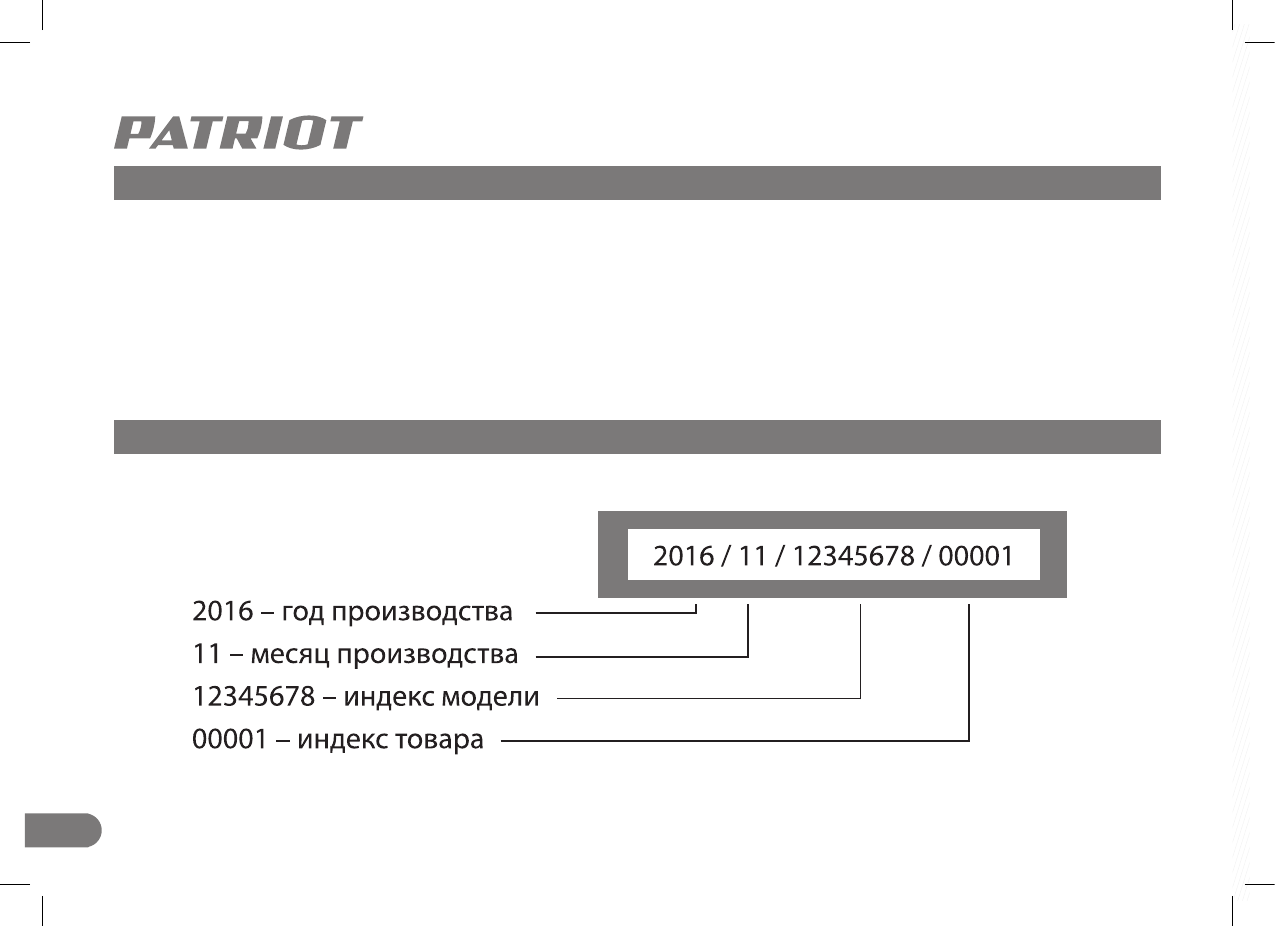 PATRIOT

2016 / 11 / 12345678 / 00001

2016 – год производства
11 – месяц производства
12345678 – индекс модели
00001 – индекс товара